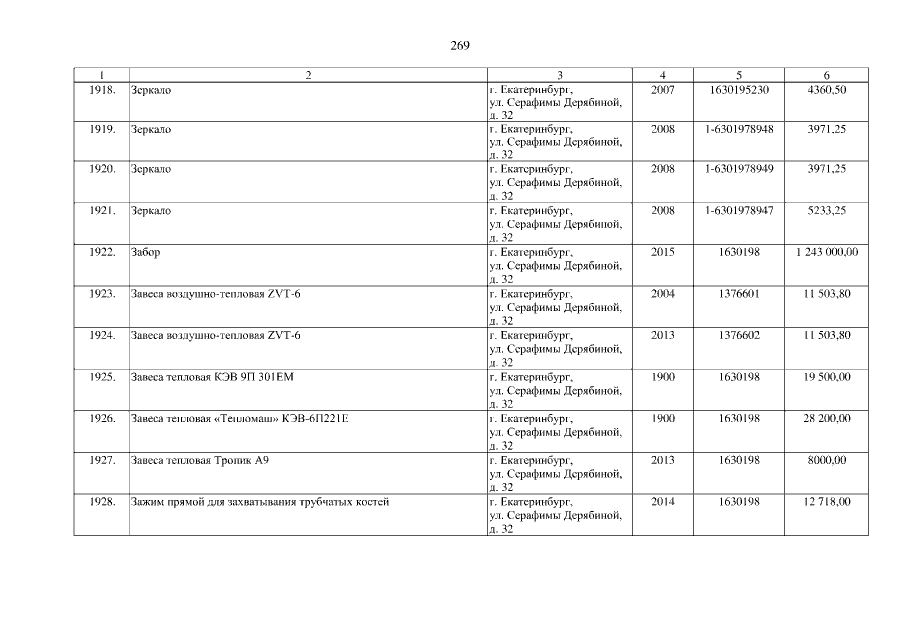 269

| 1 | 2 | 3 | 4 | 5 | 6 |
|---|---|---|---|---|---|
| 1918. | Зеркало | г. Екатеринбург, ул. Серафимы Дерябиной, д. 32 | 2007 | 1630195230 | 4360,50 |
| 1919. | Зеркало | г. Екатеринбург, ул. Серафимы Дерябиной, д. 32 | 2008 | 1-6301978948 | 3971,25 |
| 1920. | Зеркало | г. Екатеринбург, ул. Серафимы Дерябиной, д. 32 | 2008 | 1-6301978949 | 3971,25 |
| 1921. | Зеркало | г. Екатеринбург, ул. Серафимы Дерябиной, д. 32 | 2008 | 1-6301978947 | 5233,25 |
| 1922. | Забор | г. Екатеринбург, ул. Серафимы Дерябиной, д. 32 | 2015 | 1630198 | 1 243 000,00 |
| 1923. | Завеса воздушно-тепловая ZVT-6 | г. Екатеринбург, ул. Серафимы Дерябиной, д. 32 | 2004 | 1376601 | 11 503,80 |
| 1924. | Завеса воздушно-тепловая ZVT-6 | г. Екатеринбург, ул. Серафимы Дерябиной, д. 32 | 2013 | 1376602 | 11 503,80 |
| 1925. | Завеса тепловая КЭВ 9П 301ЕМ | г. Екатеринбург, ул. Серафимы Дерябиной, д. 32 | 1900 | 1630198 | 19 500,00 |
| 1926. | Завеса тепловая «Тепломаш» КЭВ-6П221Е | г. Екатеринбург, ул. Серафимы Дерябиной, д. 32 | 1900 | 1630198 | 28 200,00 |
| 1927. | Завеса тепловая Тропик А9 | г. Екатеринбург, ул. Серафимы Дерябиной, д. 32 | 2013 | 1630198 | 8000,00 |
| 1928. | Зажим прямой для захватывания трубчатых костей | г. Екатеринбург, ул. Серафимы Дерябиной, д. 32 | 2014 | 1630198 | 12 718,00 |